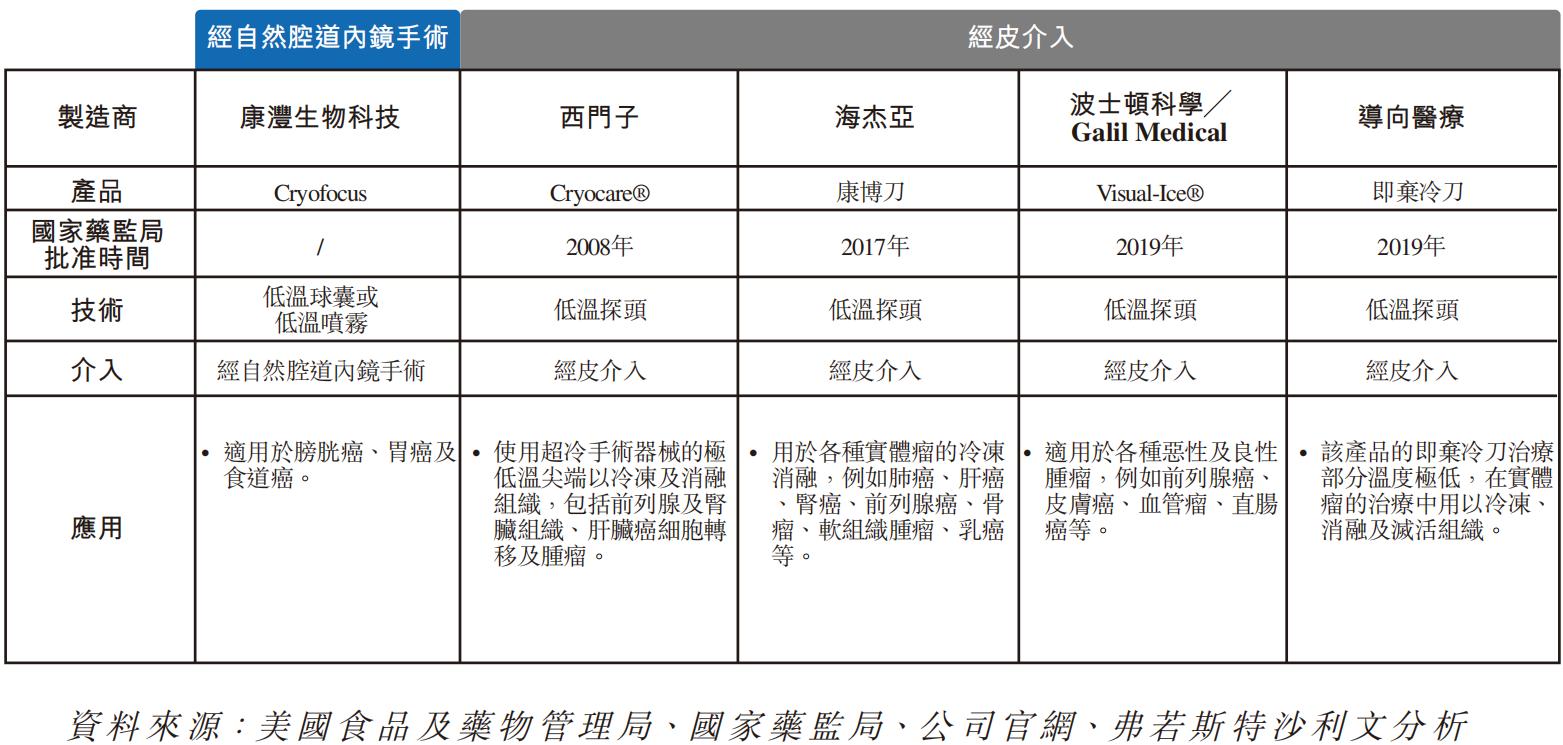 | | 經自然腔道內鏡手術 | 經皮介入 | | | |
|---|---|---|---|---|---|
| 製造商 | 康灃生物科技 | 西門子 | 海杰亞 | 波士頓科學／Galil Medical | 導向醫療 |
| 產品 | Cryofocus | Cryocare® | 康博刀 | Visual-Ice® | 即棄冷刀 |
| 國家藥監局批准時間 | / | 2008年 | 2017年 | 2019年 | 2019年 |
| 技術 | 低溫球囊或低溫噴霧 | 低溫探頭 | 低溫探頭 | 低溫探頭 | 低溫探頭 |
| 介入 | 經自然腔道內鏡手術 | 經皮介入 | 經皮介入 | 經皮介入 | 經皮介入 |
| 應用 | • 適用於膀胱癌、胃癌及食道癌。 | • 使用超冷手術器械的極低溫尖端以冷凍及消融組織，包括前列腺及腎臟組織、肝臟癌細胞轉移及腫瘤。 | • 用於各種實體瘤的冷凍消融，例如肺癌、肝癌、腎癌、前列腺癌、骨瘤、軟組織腫瘤、乳癌等。 | • 適用於各種惡性及良性腫瘤，例如前列腺癌、皮膚癌、血管瘤、直腸癌等。 | • 該產品的即棄冷刀治療部分溫度極低，在實體瘤的治療中用以冷凍、消融及滅活組織。 |

資料來源：美國食品及藥物管理局、國家藥監局、公司官網、弗若斯特沙利文分析